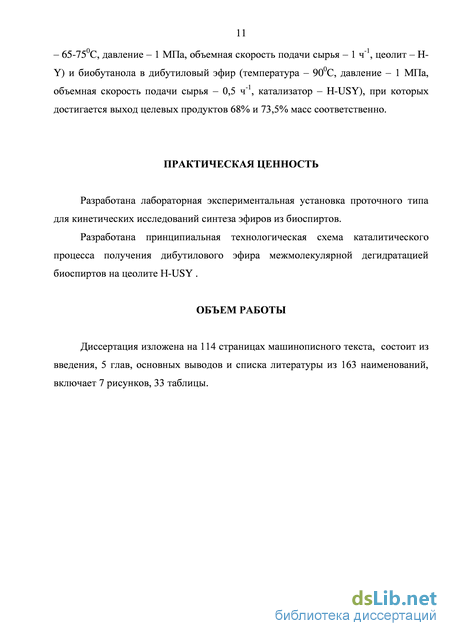 11

– 65-75$^0$С, давление – 1 МПа, объемная скорость подачи сырья – 1 ч$^{-1}$, цеолит – H-Y) и биобутанола в дибутиловый эфир (температура – 90$^0$С, давление – 1 МПа, объемная скорость подачи сырья – 0,5 ч$^{-1}$, катализатор – H-USY), при которых достигается выход целевых продуктов 68% и 73,5% масс соответственно.

ПРАКТИЧЕСКАЯ ЦЕННОСТЬ

Разработана лабораторная экспериментальная установка проточного типа для кинетических исследований синтеза эфиров из биоспиртов.

Разработана принципиальная технологическая схема каталитического процесса получения дибутилового эфира межмолекулярной дегидратацией биоспиртов на цеолите H-USY .

ОБЪЕМ РАБОТЫ

Диссертация изложена на 114 страницах машинописного текста, состоит из введения, 5 глав, основных выводов и списка литературы из 163 наименований, включает 7 рисунков, 33 таблицы.

dsLib.net
библиотека диссертаций